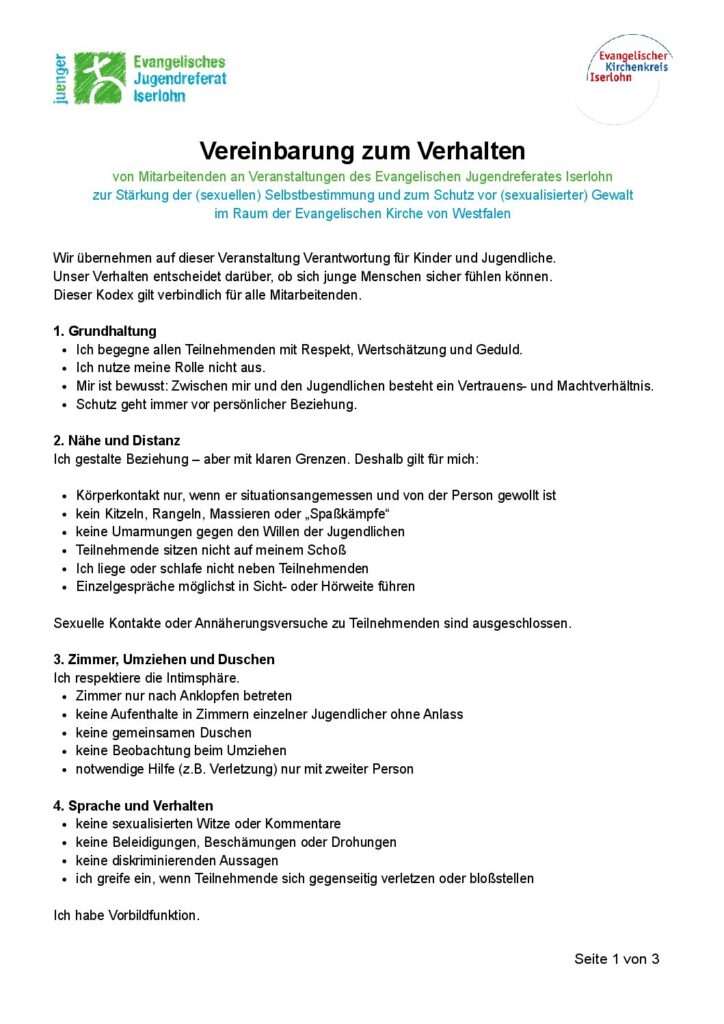 juenger Evangelisches Jugendreferat Iserlohn

Evangelischer Kirchenkreis Iserlohn

Vereinbarung zum Verhalten

von Mitarbeitenden an Veranstaltungen des Evangelischen Jugendreferates Iserlohn zur Stärkung der (sexuellen) Selbstbestimmung und zum Schutz vor (sexualisierter) Gewalt im Raum der Evangelischen Kirche von Westfalen

Wir übernehmen auf dieser Veranstaltung Verantwortung für Kinder und Jugendliche. Unser Verhalten entscheidet darüber, ob sich junge Menschen sicher fühlen können. Dieser Kodex gilt verbindlich für alle Mitarbeitenden.

1. Grundhaltung
- Ich begegne allen Teilnehmenden mit Respekt, Wertschätzung und Geduld.
- Ich nutze meine Rolle nicht aus.
- Mir ist bewusst: Zwischen mir und den Jugendlichen besteht ein Vertrauens- und Machtverhältnis.
- Schutz geht immer vor persönlicher Beziehung.

2. Nähe und Distanz
Ich gestalte Beziehung – aber mit klaren Grenzen. Deshalb gilt für mich:

- Körperkontakt nur, wenn er situationsangemessen und von der Person gewollt ist
- kein Kitzeln, Rangeln, Massieren oder „Spaßkämpfe“
- keine Umarmungen gegen den Willen der Jugendlichen
- Teilnehmende sitzen nicht auf meinem Schoß
- Ich liege oder schlafe nicht neben Teilnehmenden
- Einzelgespräche möglichst in Sicht- oder Hörweite führen

Sexuelle Kontakte oder Annäherungsversuche zu Teilnehmenden sind ausgeschlossen.

3. Zimmer, Umziehen und Duschen
Ich respektiere die Intimsphäre.
- Zimmer nur nach Anklopfen betreten
- keine Aufenthalte in Zimmern einzelner Jugendlicher ohne Anlass
- keine gemeinsamen Duschen
- keine Beobachtung beim Umziehen
- notwendige Hilfe (z.B. Verletzung) nur mit zweiter Person

4. Sprache und Verhalten
- keine sexualisierten Witze oder Kommentare
- keine Beleidigungen, Beschämungen oder Drohungen
- keine diskriminierenden Aussagen
- ich greife ein, wenn Teilnehmende sich gegenseitig verletzen oder bloßstellen

Ich habe Vorbildfunktion.

Seite 1 von 3